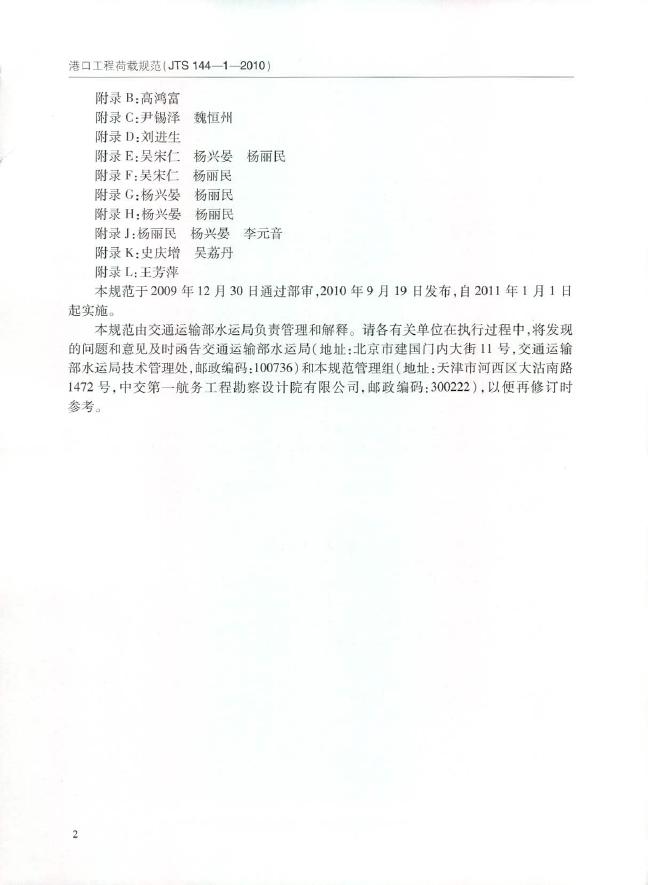 港口工程荷载规范（JTS 144—1—2010）

附录 B：高鸿富
附录 C：尹锡泽　魏恒州
附录 D：刘进生
附录 E：吴宋仁　杨兴晏　杨丽民
附录 F：吴宋仁　杨丽民
附录 G：杨兴晏　杨丽民
附录 H：杨兴晏　杨丽民
附录 J：杨丽民　杨兴晏　李元音
附录 K：史庆增　吴荔丹
附录 L：王芳萍

本规范于 2009 年 12 月 30 日通过部审，2010 年 9 月 19 日发布，自 2011 年 1 月 1 日起实施。

本规范由交通运输部水运局负责管理和解释。请各有关单位在执行过程中，将发现的问题和意见及时函告交通运输部水运局（地址：北京市建国门内大街 11 号，交通运输部水运局技术管理处，邮政编码：100736）和本规范管理组（地址：天津市河西区大沽南路 1472 号，中交第一航务工程勘察设计院有限公司，邮政编码：300222），以便再修订时参考。

2